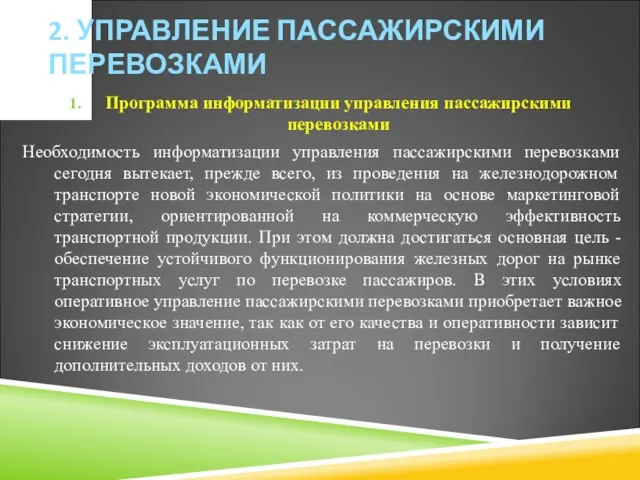 2. УПРАВЛЕНИЕ ПАССАЖИРСКИМИ ПЕРЕВОЗКАМИ

1. Программа информатизации управления пассажирскими перевозками

Необходимость информатизации управления пассажирскими перевозками сегодня вытекает, прежде всего, из проведения на железнодорожном транспорте новой экономической политики на основе маркетинговой стратегии, ориентированной на коммерческую эффективность транспортной продукции. При этом должна достигаться основная цель - обеспечение устойчивого функционирования железных дорог на рынке транспортных услуг по перевозке пассажиров. В этих условиях оперативное управление пассажирскими перевозками приобретает важное экономическое значение, так как от его качества и оперативности зависит снижение эксплуатационных затрат на перевозки и получение дополнительных доходов от них.